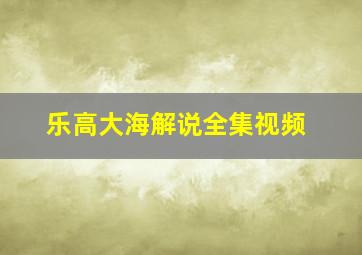 乐高大海解说全集视频